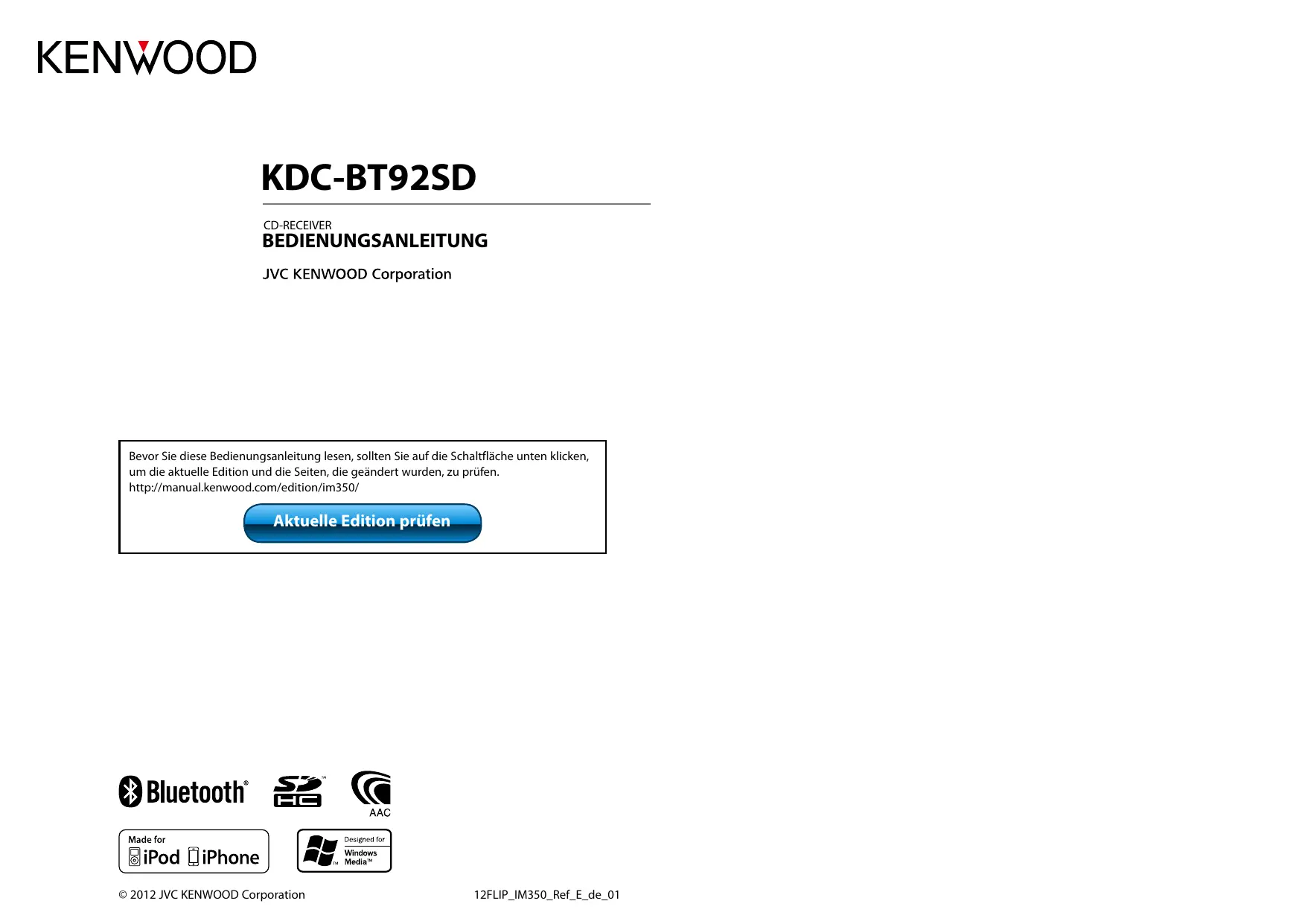 KENWOOD

KDC-BT92SD

CD-RECEIVER
BEDIENUNGSANLEITUNG

JVC KENWOOD Corporation

Bevor Sie diese Bedienungsanleitung lesen, sollten Sie auf die Schaltfläche unten klicken, um die aktuelle Edition und die Seiten, die geändert wurden, zu prüfen.
http://manual.kenwood.com/edition/im350/

Aktuelle Edition prüfen

Bluetooth®

AAC

Made for
iPod iPhone

Designed for
Windows
Media™

© 2012 JVC KENWOOD Corporation

12FLIP_IM350_Ref_E_de_01